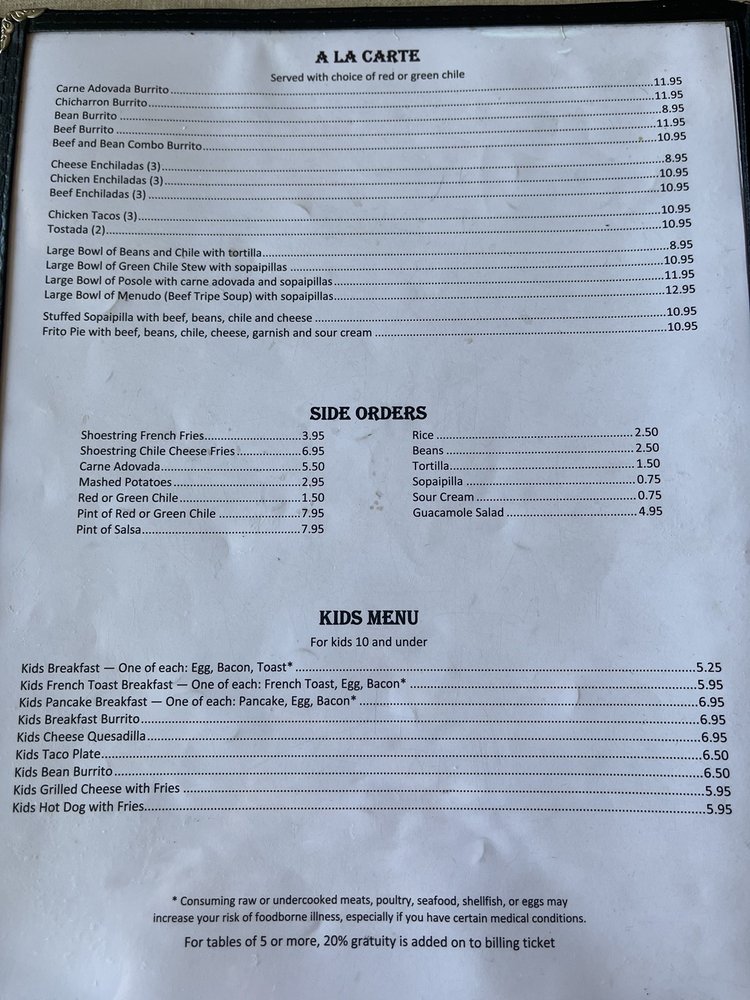 A LA CARTE
Served with choice of red or green chile

Carne Adovada Burrito 11.95
Chicharron Burrito 11.95
Bean Burrito 8.95
Beef Burrito 11.95
Beef and Bean Combo Burrito 10.95

Cheese Enchiladas (3) 8.95
Chicken Enchiladas (3) 10.95
Beef Enchiladas (3) 10.95

Chicken Tacos (3) 10.95
Tostada (2) 10.95

Large Bowl of Beans and Chile with tortilla 8.95
Large Bowl of Green Chile Stew with sopaipillas 10.95
Large Bowl of Posole with carne adovada and sopaipillas 11.95
Large Bowl of Menudo (Beef Tripe Soup) with sopaipillas 12.95

Stuffed Sopaipilla with beef, beans, chile and cheese 10.95
Frito Pie with beef, beans, chile, cheese, garnish and sour cream 10.95

SIDE ORDERS

Shoestring French Fries 3.95
Shoestring Chile Cheese Fries 6.95
Carne Adovada 5.50
Mashed Potatoes 2.95
Red or Green Chile 1.50
Pint of Red or Green Chile 7.95
Pint of Salsa 7.95

Rice 2.50
Beans 2.50
Tortilla 1.50
Sopaipilla 0.75
Sour Cream 0.75
Guacamole Salad 4.95

KIDS MENU
For kids 10 and under

Kids Breakfast — One of each: Egg, Bacon, Toast* 5.25
Kids French Toast Breakfast — One of each: French Toast, Egg, Bacon* 5.95
Kids Pancake Breakfast — One of each: Pancake, Egg, Bacon* 6.95
Kids Breakfast Burrito 6.95
Kids Cheese Quesadilla 6.95
Kids Taco Plate 6.50
Kids Bean Burrito 6.50
Kids Grilled Cheese with Fries 5.95
Kids Hot Dog with Fries 5.95

* Consuming raw or undercooked meats, poultry, seafood, shellfish, or eggs may increase your risk of foodborne illness, especially if you have certain medical conditions.

For tables of 5 or more, 20% gratuity is added on to billing ticket